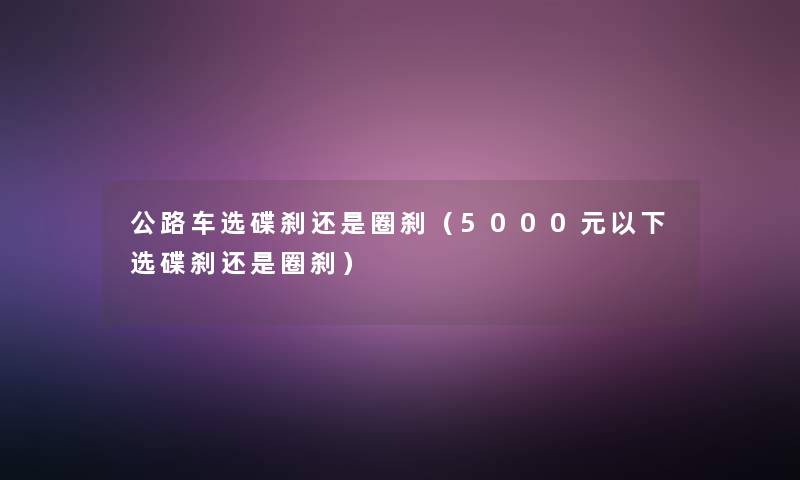 公路车选碟刹还是圈刹（5000元以下选碟刹还是圈刹）